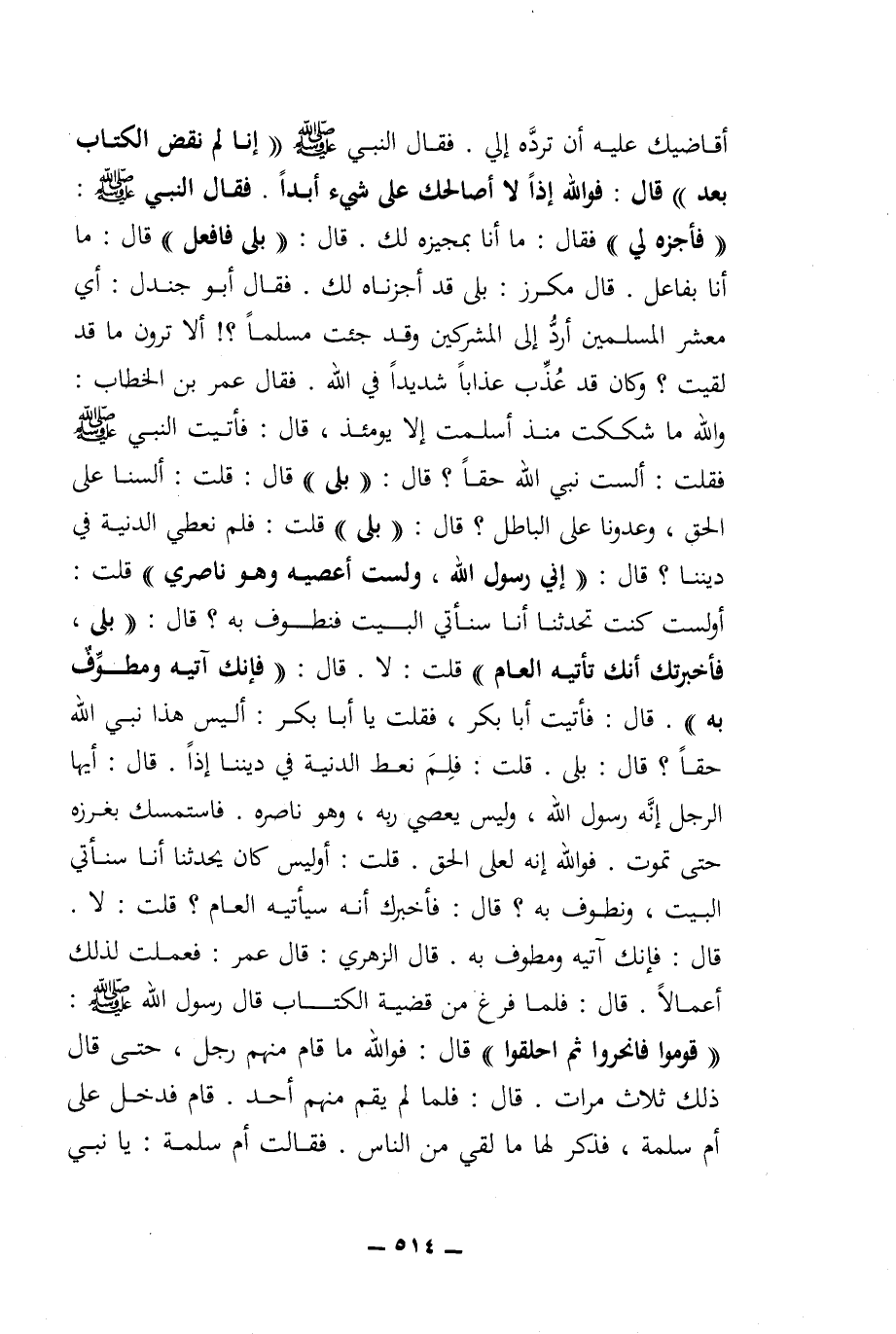 أقاضيك عليه أن تردَّه إلي . فقال النبي ﷺ « إنا لم نقض الكتاب بعد » قال : فوالله إذاً لا أصالحك على شيء أبداً . فقال النبي ﷺ : « فأجزه لي » فقال : ما أنا بمجيزه لك . قال : « بلى فافعل » قال : ما أنا بفاعل . قال مكرز : بلى قد أجزناه لك . فقال أبو جندل : أي معشر المسلمين أردُّ إلى المشركين وقد جئت مسلماً ؟! ألا ترون ما قد لقيت ؟ وكان قد عُذِّب عذاباً شديداً في الله . فقال عمر بن الخطاب : والله ما شككت منذ أسلمت إلا يومئذ ، قال : فأتيت النبي ﷺ فقلت : ألست نبي الله حقاً ؟ قال : « بلى » قال : قلت : ألسنا على الحق ، وعدونا على الباطل ؟ قال : « بلى » قلت : فلم نعطي الدنية في ديننا ؟ قال : « إني رسول الله ، ولست أعصيه وهو ناصري » قلت : أولست كنت تحدثنا أنا سنأتي البيت فنطوف به ؟ قال : « بلى ، فأخبرتك أنك تأتيه العام » قلت : لا . قال : « فإنك آتيه ومطوِّفٌ به » . قال : فأتيت أبا بكر ، فقلت يا أبا بكر : أليس هذا نبي الله حقاً ؟ قال : بلى . قلت : فلِمَ نعط الدنية في ديننا إذاً . قال : أيها الرجل إنَّه رسول الله ، وليس يعصي ربه ، وهو ناصره . فاستمسك بغرزه حتى تموت . فوالله إنه لعلى الحق . قلت : أوليس كان يحدثنا أنا سنأتي البيت ، ونطوف به ؟ قال : فأخبرك أنه سيأتيه العام ؟ قلت : لا . قال : فإنك آتيه ومطوف به . قال الزهري : قال عمر : فعملت لذلك أعمالاً . قال : فلما فرغ من قضية الكتاب قال رسول الله ﷺ : « قوموا فانحروا ثم احلقوا » قال : فوالله ما قام منهم رجل ، حتى قال ذلك ثلاث مرات . قال : فلما لم يقم منهم أحد . قام فدخل على أم سلمة ، فذكر لها ما لقي من الناس . فقالت أم سلمة : يا نبي

ـ ٥١٤ ـ